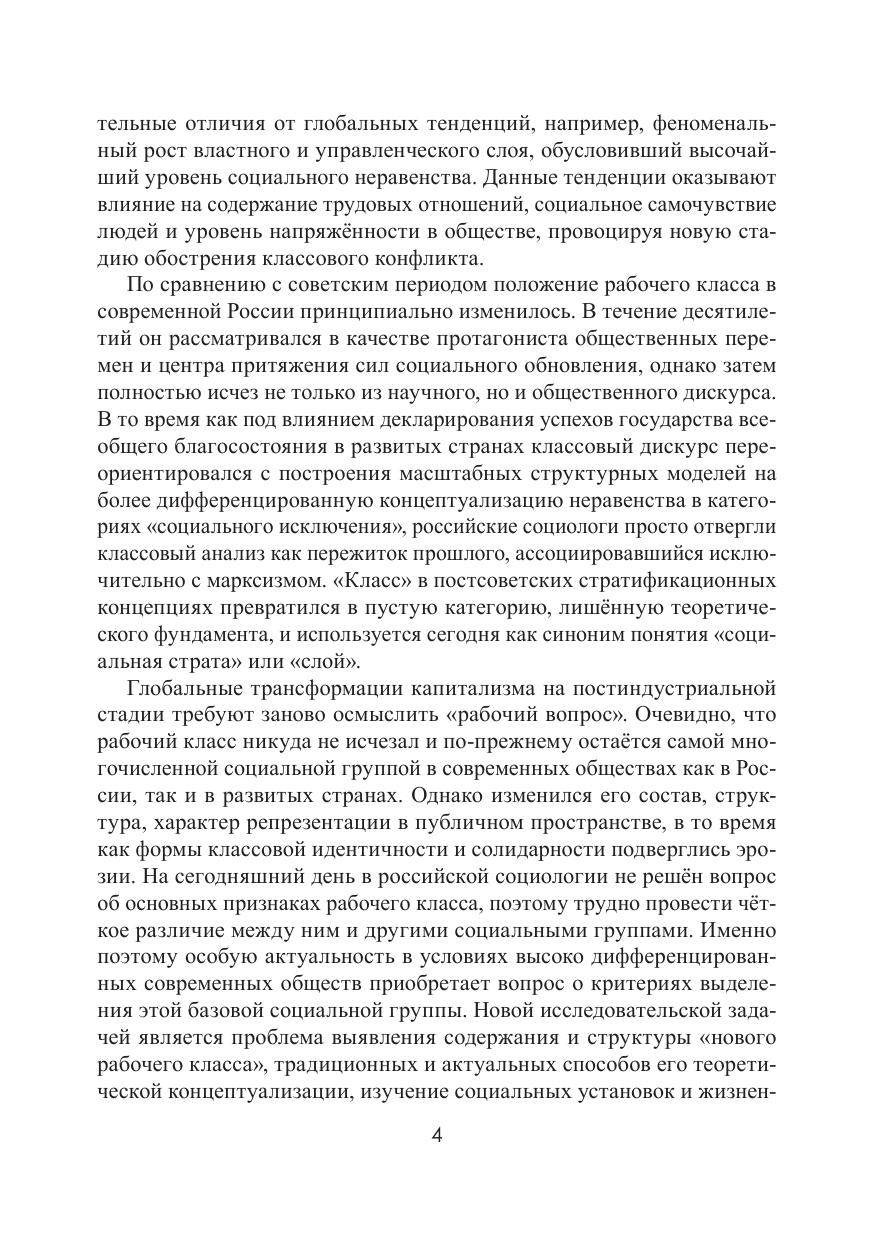 тельные отличия от глобальных тенденций, например, феноменальный рост властного и управленческого слоя, обусловивший высочайший уровень социального неравенства. Данные тенденции оказывают влияние на содержание трудовых отношений, социальное самочувствие людей и уровень напряжённости в обществе, провоцируя новую стадию обострения классового конфликта.

По сравнению с советским периодом положение рабочего класса в современной России принципиально изменилось. В течение десятилетий он рассматривался в качестве протагониста общественных перемен и центра притяжения сил социального обновления, однако затем полностью исчез не только из научного, но и общественного дискурса. В то время как под влиянием декларирования успехов государства всеобщего благосостояния в развитых странах классовый дискурс переориентировался с построения масштабных структурных моделей на более дифференцированную концептуализацию неравенства в категориях «социального исключения», российские социологи просто отвергли классовый анализ как пережиток прошлого, ассоциировавшийся исключительно с марксизмом. «Класс» в постсоветских стратификационных концепциях превратился в пустую категорию, лишённую теоретического фундамента, и используется сегодня как синоним понятия «социальная страта» или «слой».

Глобальные трансформации капитализма на постиндустриальной стадии требуют заново осмыслить «рабочий вопрос». Очевидно, что рабочий класс никуда не исчезал и по-прежнему остаётся самой многочисленной социальной группой в современных обществах как в России, так и в развитых странах. Однако изменился его состав, структура, характер репрезентации в публичном пространстве, в то время как формы классовой идентичности и солидарности подверглись эрозии. На сегодняшний день в российской социологии не решён вопрос об основных признаках рабочего класса, поэтому трудно провести чёткое различие между ним и другими социальными группами. Именно поэтому особую актуальность в условиях высоко дифференцированных современных обществ приобретает вопрос о критериях выделения этой базовой социальной группы. Новой исследовательской задачей является проблема выявления содержания и структуры «нового рабочего класса», традиционных и актуальных способов его теоретической концептуализации, изучение социальных установок и жизнен-

4